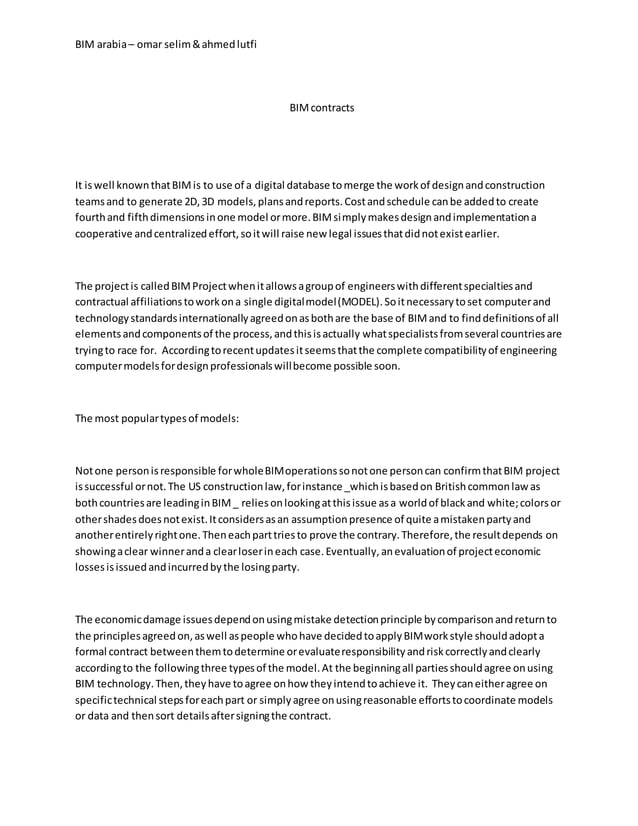 BIM arabia – omar selim & ahmed lutfi

BIM contracts

It is well known that BIM is to use of a digital database to merge the work of design and construction teams and to generate 2D, 3D models, plans and reports. Cost and schedule can be added to create fourth and fifth dimensions in one model or more. BIM simply makes design and implementation a cooperative and centralized effort, so it will raise new legal issues that did not exist earlier.

The project is called BIM Project when it allows a group of engineers with different specialties and contractual affiliations to work on a single digital model (MODEL). So it necessary to set computer and technology standards internationally agreed on as both are the base of BIM and to find definitions of all elements and components of the process, and this is actually what specialists from several countries are trying to race for. According to recent updates it seems that the complete compatibility of engineering computer models for design professionals will become possible soon.

The most popular types of models:

Not one person is responsible for whole BIM operations so not one person can confirm that BIM project is successful or not. The US construction law, for instance _which is based on British common law as both countries are leading in BIM _ relies on looking at this issue as a world of black and white; colors or other shades does not exist. It considers as an assumption presence of quite a mistaken party and another entirely right one. Then each part tries to prove the contrary. Therefore, the result depends on showing a clear winner and a clear loser in each case. Eventually, an evaluation of project economic losses is issued and incurred by the losing party.

The economic damage issues depend on using mistake detection principle by comparison and return to the principles agreed on, as well as people who have decided to apply BIM work style should adopt a formal contract between them to determine or evaluate responsibility and risk correctly and clearly according to the following three types of the model. At the beginning all parties should agree on using BIM technology. Then, they have to agree on how they intend to achieve it. They can either agree on specific technical steps for each part or simply agree on using reasonable efforts to coordinate models or data and then sort details after signing the contract.